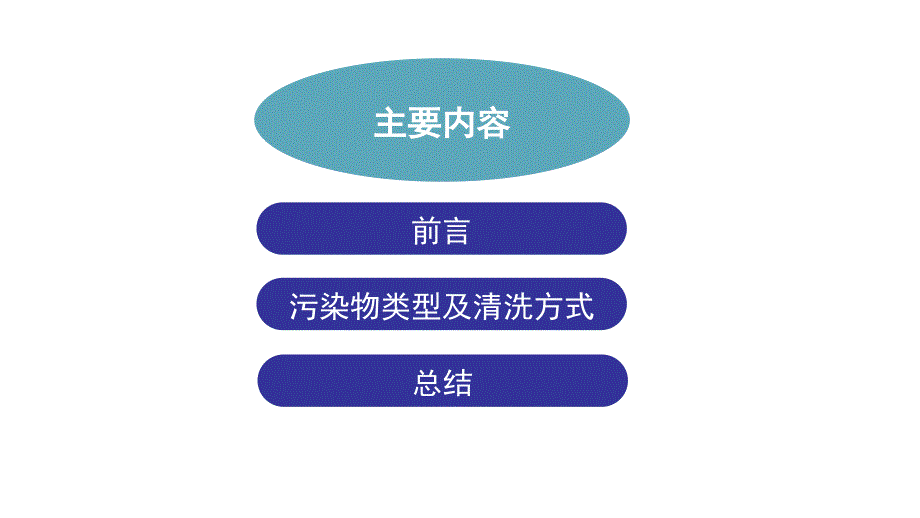 主要内容

前言

污染物类型及清洗方式

总结